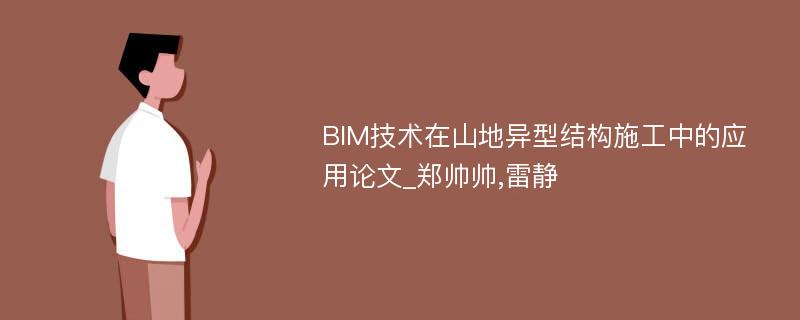 BIM技术在山地异型结构施工中的应用论文_郑帅帅,雷静